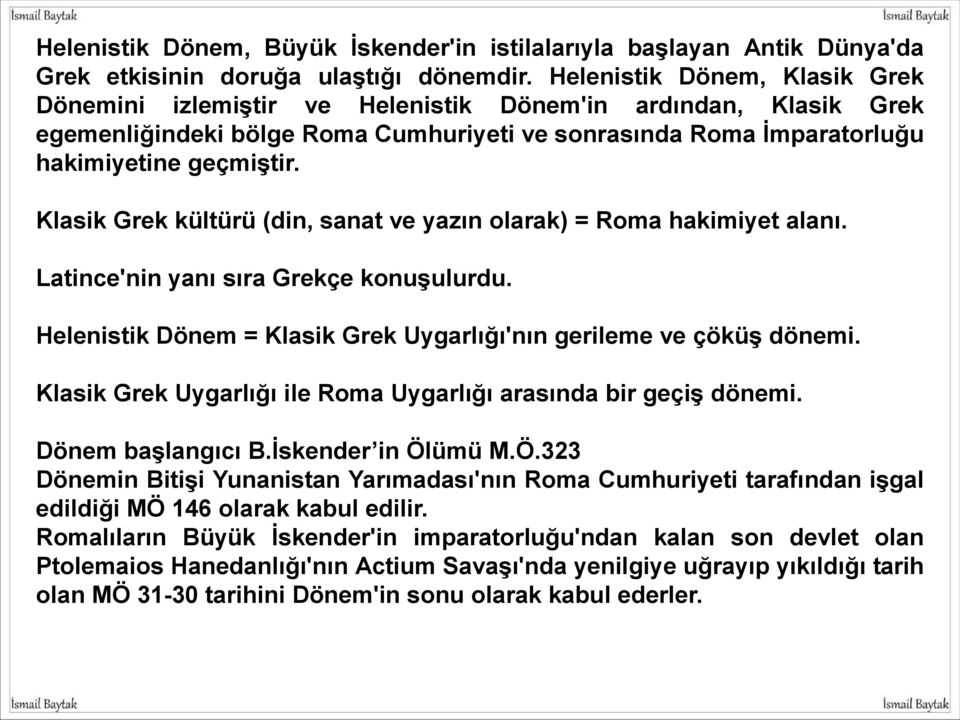 İsmail Baytak

İsmail Baytak

Helenistik Dönem, Büyük İskender'in istilalarıyla başlayan Antik Dünya'da Grek etkisinin doruğa ulaştığı dönemdir. Helenistik Dönem, Klasik Grek Dönemini izlemiştir ve Helenistik Dönem'in ardından, Klasik Grek egemenliğindeki bölge Roma Cumhuriyeti ve sonrasında Roma İmparatorluğu hakimiyetine geçmiştir.

Klasik Grek kültürü (din, sanat ve yazın olarak) = Roma hakimiyet alanı.

Latince'nin yanı sıra Grekçe konuşulurdu.

Helenistik Dönem = Klasik Grek Uygarlığı'nın gerileme ve çöküş dönemi.

Klasik Grek Uygarlığı ile Roma Uygarlığı arasında bir geçiş dönemi.

Dönem başlangıcı B.İskender’in Ölümü M.Ö.323
Dönemin Bitişi Yunanistan Yarımadası'nın Roma Cumhuriyeti tarafından işgal edildiği MÖ 146 olarak kabul edilir.
Romalıların Büyük İskender'in imparatorluğu'ndan kalan son devlet olan Ptolemaios Hanedanlığı'nın Actium Savaşı'nda yenilgiye uğrayıp yıkıldığı tarih olan MÖ 31-30 tarihini Dönem'in sonu olarak kabul ederler.

İsmail Baytak

İsmail Baytak